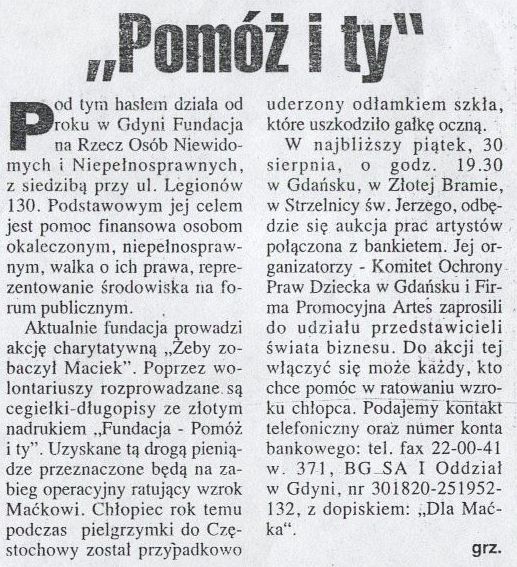 „Pomóż i ty"

Pod tym hasłem działa od roku w Gdyni Fundacja na Rzecz Osób Niewidomych i Niepełnosprawnych, z siedzibą przy ul. Legionów 130. Podstawowym jej celem jest pomoc finansowa osobom okaleczonym, niepełnosprawnym, walka o ich prawa, reprezentowanie środowiska na forum publicznym.

Aktualnie fundacja prowadzi akcję charytatywną „Żeby zobaczył Maciek". Poprzez wolontariuszy rozprowadzane są cegiełki-długopisy ze złotym nadrukiem „Fundacja - Pomóż i ty". Uzyskane tą drogą pieniądze przeznaczone będą na zabieg operacyjny ratujący wzrok Maćkowi. Chłopiec rok temu podczas pielgrzymki do Częstochowy został przypadkowo uderzony odłamkiem szkła, które uszkodziło gałkę oczną.

W najbliższy piątek, 30 sierpnia, o godz. 19.30 w Gdańsku, w Złotej Bramie, w Strzelnicy św. Jerzego, odbędzie się aukcja prac artystów połączona z bankietem. Jej organizatorzy - Komitet Ochrony Praw Dziecka w Gdańsku i Firma Promocyjna Artes zaprosili do udziału przedstawicieli świata biznesu. Do akcji tej włączyć się może każdy, kto chce pomóc w ratowaniu wzroku chłopca. Podajemy kontakt telefoniczny oraz numer konta bankowego: tel. fax 22-00-41 w. 371, BG SA I Oddział w Gdyni, nr 301820-251952-132, z dopiskiem: „Dla Maćka".

grz.